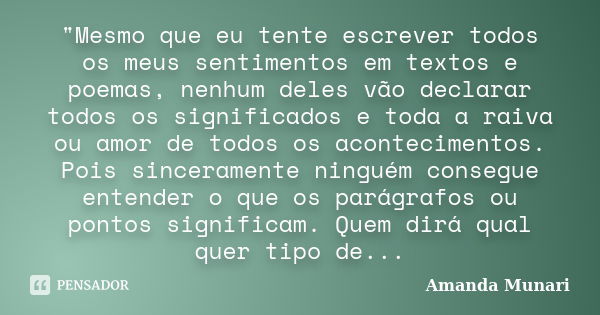 "Mesmo que eu tente escrever todos os meus sentimentos em textos e poemas, nenhum deles vão declarar todos os significados e toda a raiva ou amor de todos os acontecimentos. Pois sinceramente ninguém consegue entender o que os parágrafos ou pontos significam. Quem dirá qual quer tipo de...

PENSADOR

Amanda Munari